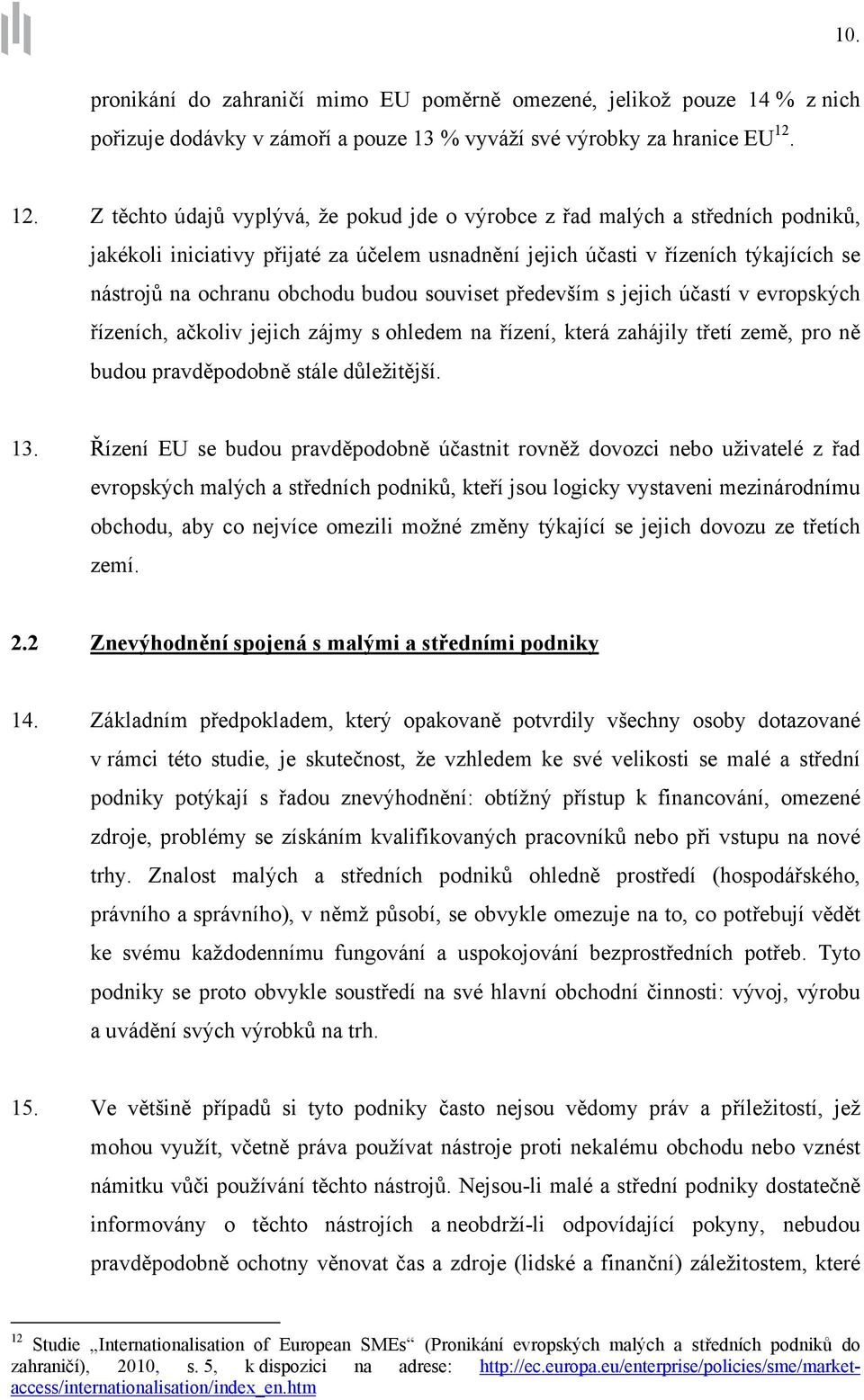 10.

pronikání do zahraničí mimo EU poměrně omezené, jelikož pouze 14 % z nich pořizuje dodávky v zámoří a pouze 13 % vyváží své výrobky za hranice EU$^{12}$.

12. Z těchto údajů vyplývá, že pokud jde o výrobce z řad malých a středních podniků, jakékoli iniciativy přijaté za účelem usnadnění jejich účasti v řízeních týkajících se nástrojů na ochranu obchodu budou souviset především s jejich účastí v evropských řízeních, ačkoliv jejich zájmy s ohledem na řízení, která zahájily třetí země, pro ně budou pravděpodobně stále důležitější.

13. Řízení EU se budou pravděpodobně účastnit rovněž dovozci nebo uživatelé z řad evropských malých a středních podniků, kteří jsou logicky vystaveni mezinárodnímu obchodu, aby co nejvíce omezili možné změny týkající se jejich dovozu ze třetích zemí.

2.2 Znevýhodnění spojená s malými a středními podniky

14. Základním předpokladem, který opakovaně potvrdily všechny osoby dotazované v rámci této studie, je skutečnost, že vzhledem ke své velikosti se malé a střední podniky potýkají s řadou znevýhodnění: obtížný přístup k financování, omezené zdroje, problémy se získáním kvalifikovaných pracovníků nebo při vstupu na nové trhy. Znalost malých a středních podniků ohledně prostředí (hospodářského, právního a správního), v němž působí, se obvykle omezuje na to, co potřebují vědět ke svému každodennímu fungování a uspokojování bezprostředních potřeb. Tyto podniky se proto obvykle soustředí na své hlavní obchodní činnosti: vývoj, výrobu a uvádění svých výrobků na trh.

15. Ve většině případů si tyto podniky často nejsou vědomy práv a příležitostí, jež mohou využít, včetně práva používat nástroje proti nekalému obchodu nebo vznést námitku vůči používání těchto nástrojů. Nejsou-li malé a střední podniky dostatečně informovány o těchto nástrojích a neobdrží-li odpovídající pokyny, nebudou pravděpodobně ochotny věnovat čas a zdroje (lidské a finanční) záležitostem, které

$^{12}$ Studie „Internationalisation of European SMEs“ (Pronikání evropských malých a středních podniků do zahraničí), 2010, s. 5, k dispozici na adrese: http://ec.europa.eu/enterprise/policies/sme/market-access/internationalisation/index_en.htm